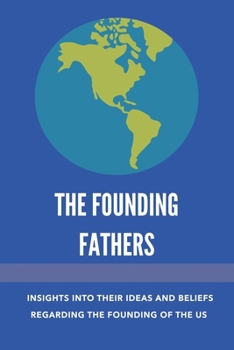 THE FOUNDING FATHERS

INSIGHTS INTO THEIR IDEAS AND BELIEFS REGARDING THE FOUNDING OF THE US